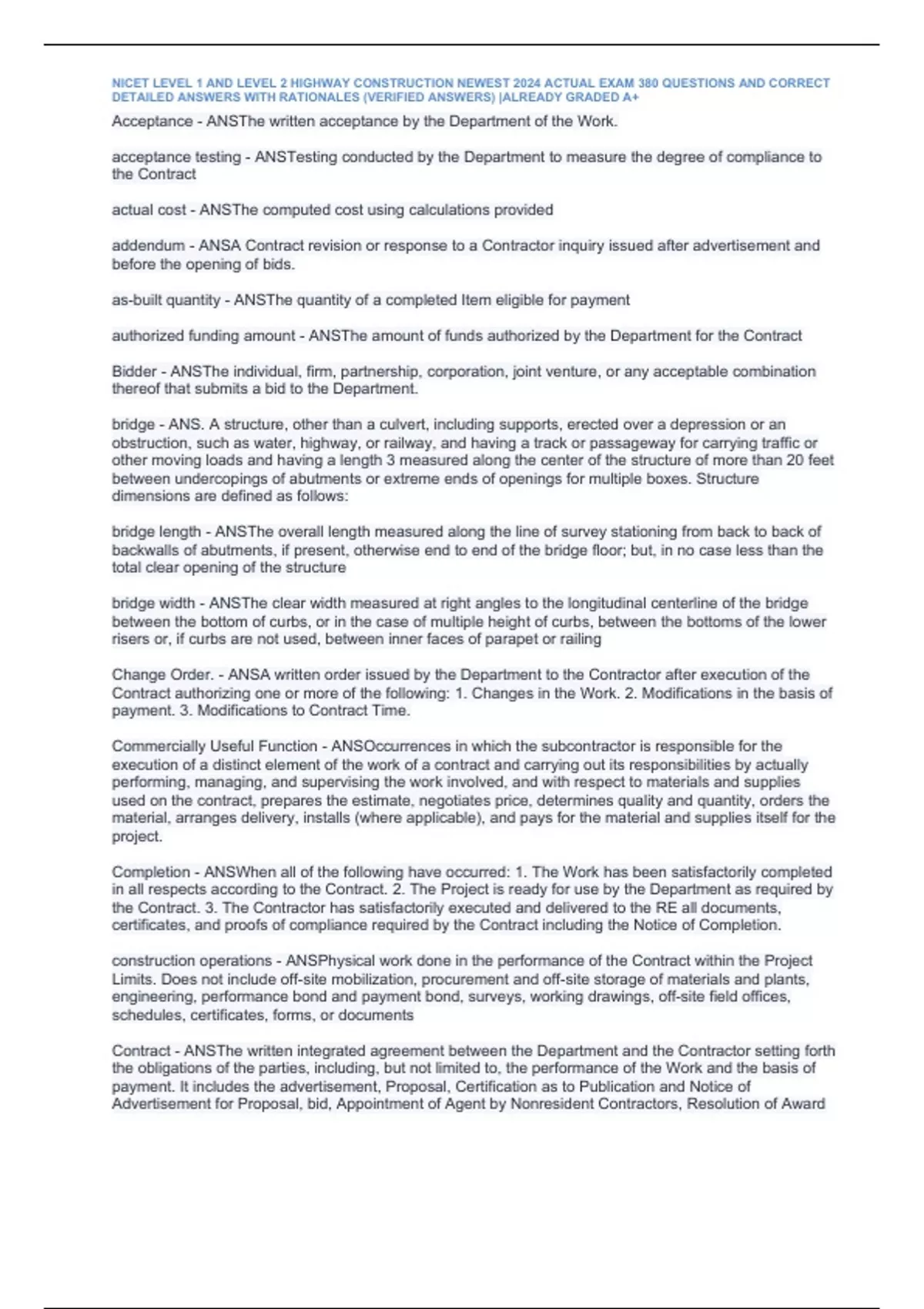 NICET LEVEL 1 AND LEVEL 2 HIGHWAY CONSTRUCTION NEWEST 2024 ACTUAL EXAM 380 QUESTIONS AND CORRECT DETAILED ANSWERS WITH RATIONALES (VERIFIED ANSWERS) |ALREADY GRADED A+

Acceptance - ANSThe written acceptance by the Department of the Work.

acceptance testing - ANSTesting conducted by the Department to measure the degree of compliance to the Contract

actual cost - ANSThe computed cost using calculations provided

addendum - ANSA Contract revision or response to a Contractor inquiry issued after advertisement and before the opening of bids.

as-built quantity - ANSThe quantity of a completed Item eligible for payment

authorized funding amount - ANSThe amount of funds authorized by the Department for the Contract

Bidder - ANSThe individual, firm, partnership, corporation, joint venture, or any acceptable combination thereof that submits a bid to the Department.

bridge - ANS. A structure, other than a culvert, including supports, erected over a depression or an obstruction, such as water, highway, or railway, and having a track or passageway for carrying traffic or other moving loads and having a length 3 measured along the center of the structure of more than 20 feet between undercopings of abutments or extreme ends of openings for multiple boxes. Structure dimensions are defined as follows:

bridge length - ANSThe overall length measured along the line of survey stationing from back to back of backwalls of abutments, if present, otherwise end to end of the bridge floor; but, in no case less than the total clear opening of the structure

bridge width - ANSThe clear width measured at right angles to the longitudinal centerline of the bridge between the bottom of curbs, or in the case of multiple height of curbs, between the bottoms of the lower risers or, if curbs are not used, between inner faces of parapet or railing

Change Order. - ANSA written order issued by the Department to the Contractor after execution of the Contract authorizing one or more of the following: 1. Changes in the Work. 2. Modifications in the basis of payment. 3. Modifications to Contract Time.

Commercially Useful Function - ANSOccurrences in which the subcontractor is responsible for the execution of a distinct element of the work of a contract and carrying out its responsibilities by actually performing, managing, and supervising the work involved, and with respect to materials and supplies used on the contract, prepares the estimate, negotiates price, determines quality and quantity, orders the material, arranges delivery, installs (where applicable), and pays for the material and supplies itself for the project.

Completion - ANSWhen all of the following have occurred: 1. The Work has been satisfactorily completed in all respects according to the Contract. 2. The Project is ready for use by the Department as required by the Contract. 3. The Contractor has satisfactorily executed and delivered to the RE all documents, certificates, and proofs of compliance required by the Contract including the Notice of Completion.

construction operations - ANSPhysical work done in the performance of the Contract within the Project Limits. Does not include off-site mobilization, procurement and off-site storage of materials and plants, engineering, performance bond and payment bond, surveys, working drawings, off-site field offices, schedules, certificates, forms, or documents

Contract - ANSThe written integrated agreement between the Department and the Contractor setting forth the obligations of the parties, including, but not limited to, the performance of the Work and the basis of payment. It includes the advertisement, Proposal, Certification as to Publication and Notice of Advertisement for Proposal, bid, Appointment of Agent by Nonresident Contractors, Resolution of Award